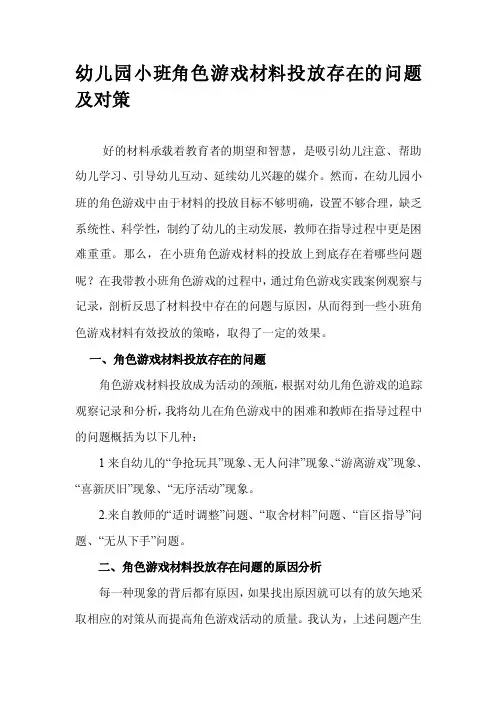 幼儿园小班角色游戏材料投放存在的问题及对策

好的材料承载着教育者的期望和智慧，是吸引幼儿注意、帮助幼儿学习、引导幼儿互动、延续幼儿兴趣的媒介。然而，在幼儿园小班的角色游戏中由于材料的投放目标不够明确，设置不够合理，缺乏系统性、科学性，制约了幼儿的主动发展，教师在指导过程中更是困难重重。那么，在小班角色游戏材料的投放上到底存在着哪些问题呢？在我带教小班角色游戏的过程中，通过角色游戏实践案例观察与记录，剖析反思了材料投中存在的问题与原因，从而得到一些小班角色游戏材料有效投放的策略，取得了一定的效果。

一、角色游戏材料投放存在的问题

角色游戏材料投放成为活动的颈瓶，根据对幼儿角色游戏的追踪观察记录和分析，我将幼儿在角色游戏中的困难和教师在指导过程中的问题概括为以下几种：

1 来自幼儿的“争抢玩具”现象、无人问津”现象、“游离游戏”现象、“喜新厌旧”现象、“无序活动”现象。

2.来自教师的“适时调整”问题、“取舍材料”问题、“盲区指导”问题、“无从下手”问题。

二、角色游戏材料投放存在问题的原因分析

每一种现象的背后都有原因，如果找出原因就可以有的放矢地采取相应的对策从而提高角色游戏活动的质量。我认为，上述问题产生